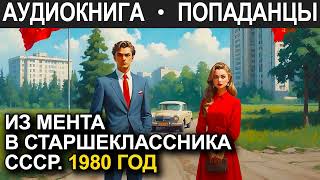 АУДИОКНИГА • ПОПАДАНЦЫ

ИЗ МЕНТА
В СТАРШЕКЛАССНИКА
СССР. 1980 ГОД